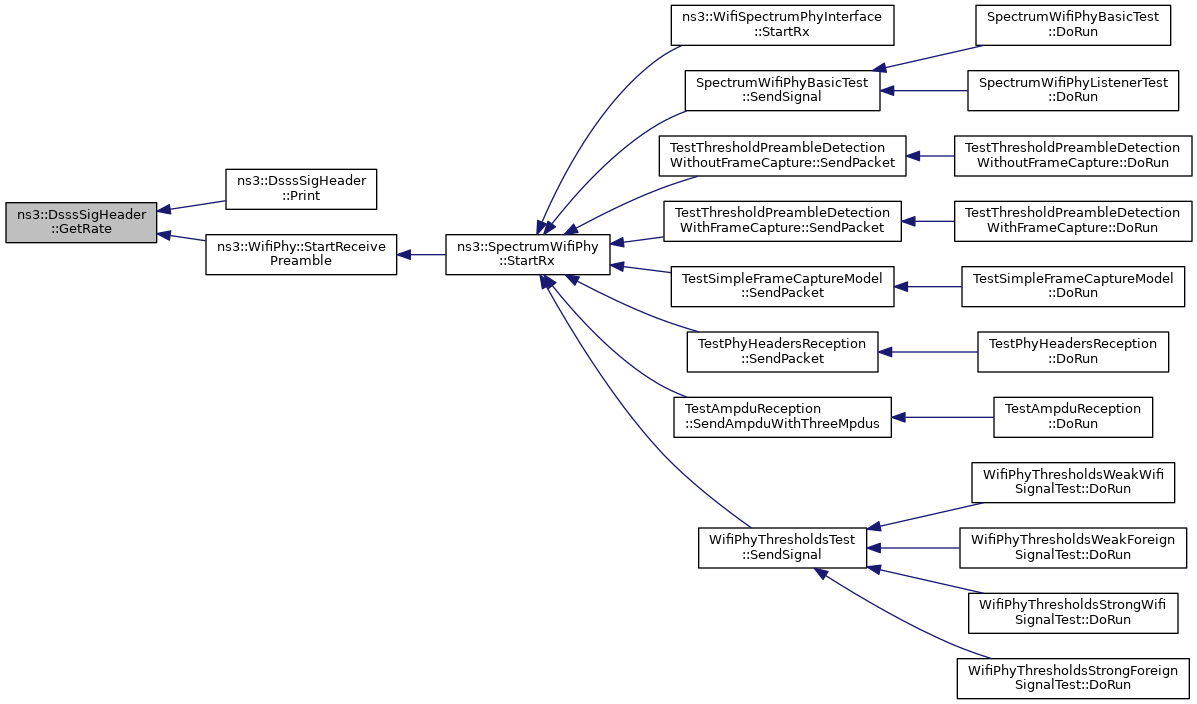 ns3::DsssSigHeader ::GetRate

ns3::DsssSigHeader ::Print

ns3::WifiPhy::StartReceive Preamble

ns3::SpectrumWifiPhy ::StartRx

ns3::WifiSpectrumPhyInterface ::StartRx

SpectrumWifiPhyBasicTest ::SendSignal

TestThresholdPreambleDetection WithoutFrameCapture::SendPacket

TestThresholdPreambleDetection WithFrameCapture::SendPacket

TestSimpleFrameCaptureModel ::SendPacket

TestPhyHeadersReception ::SendPacket

TestAmpduReception ::SendAmpduWithThreeMpdus

WifiPhyThresholdsTest ::SendSignal

SpectrumWifiPhyBasicTest ::DoRun

SpectrumWifiPhyListenerTest ::DoRun

TestThresholdPreambleDetection WithoutFrameCapture::DoRun

TestThresholdPreambleDetection WithFrameCapture::DoRun

TestSimpleFrameCaptureModel ::DoRun

TestPhyHeadersReception ::DoRun

TestAmpduReception ::DoRun

WifiPhyThresholdsWeakWifi SignalTest::DoRun

WifiPhyThresholdsWeakForeign SignalTest::DoRun

WifiPhyThresholdsStrongWifi SignalTest::DoRun

WifiPhyThresholdsStrongForeign SignalTest::DoRun